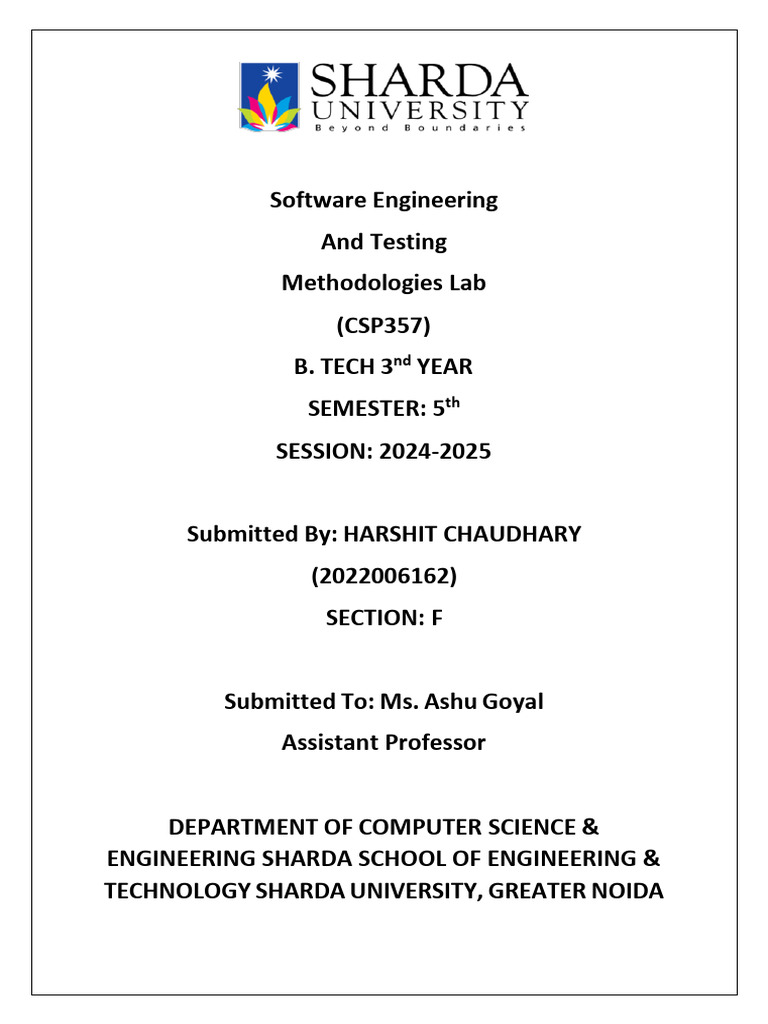 SHARDA
UNIVERSITY
Beyond Boundaries

Software Engineering
And Testing
Methodologies Lab
(CSP357)
B. TECH 3$^{nd}$ YEAR
SEMESTER: 5$^{th}$
SESSION: 2024-2025

Submitted By: HARSHIT CHAUDHARY
(2022006162)
SECTION: F

Submitted To: Ms. Ashu Goyal
Assistant Professor

DEPARTMENT OF COMPUTER SCIENCE & ENGINEERING SHARDA SCHOOL OF ENGINEERING & TECHNOLOGY SHARDA UNIVERSITY, GREATER NOIDA